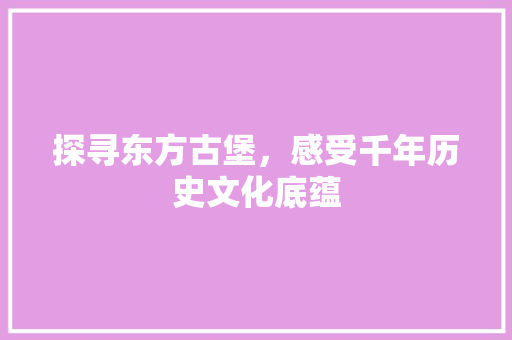 探寻东方古堡，感受千年历史文化底蕴